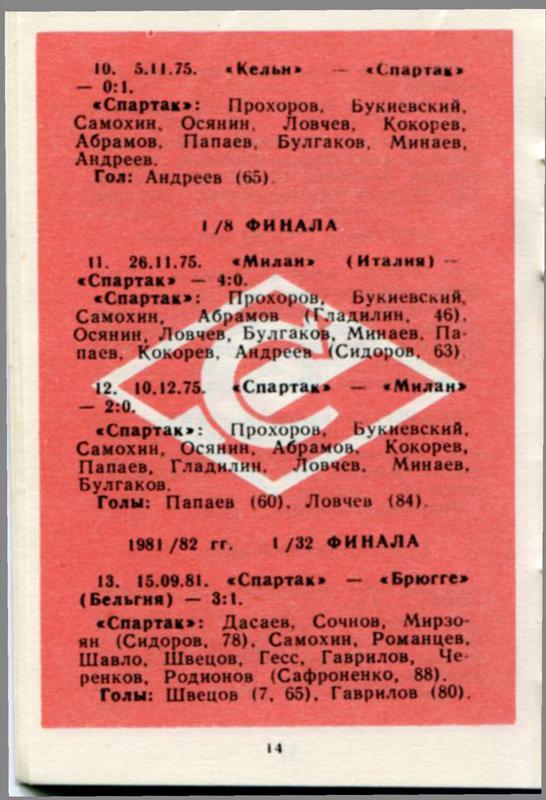 10. 5.11.75. «Кельн» — «Спартак» — 0:1.

«Спартак»: Прохоров, Букиевский, Самохин, Осянин, Ловчев, Кокорев, Абрамов, Папаев, Булгаков, Минаев, Андреев.

Гол: Андреев (65).

1/8 ФИНАЛА

11. 26.11.75. «Милан» (Италия) — «Спартак» — 4:0.

«Спартак»: Прохоров, Букиевский, Самохин, Абрамов (Гладилин, 46), Осянин, Ловчев, Булгаков, Минаев, Папаев, Кокорев, Андреев (Сидоров, 63).

12. 10.12.75. «Спартак» — «Милан» — 2:0.

«Спартак»: Прохоров, Букиевский, Самохин, Осянин, Абрамов, Кокорев, Папаев, Гладилин, Ловчев, Минаев, Булгаков.

Голы: Папаев (60), Ловчев (84).

1981/82 гг. 1/32 ФИНАЛА

13. 15.09.81. «Спартак» — «Брюгге» (Бельгия) — 3:1.

«Спартак»: Дасаев, Сочнов, Мирзоян (Сидоров, 78), Самохин, Романцев, Шавло, Швецов, Гесс, Гаврилов, Черенков, Родионов (Сафроненко, 88).

Голы: Швецов (7, 65), Гаврилов (80).

14